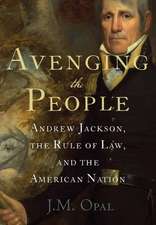 AVENGING
the
PEOPLE

ANDREW JACKSON,
THE RULE OF LAW,
AND THE
AMERICAN NATION

J.M. OPAL